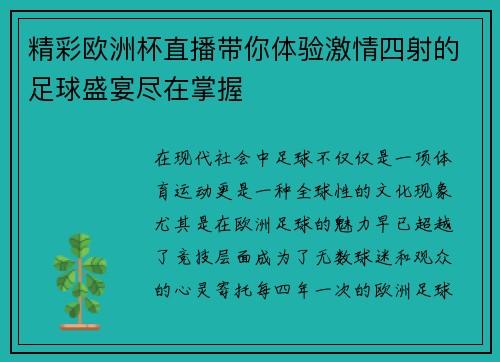 精彩欧洲杯直播带你体验激情四射的足球盛宴尽在掌握

在现代社会中足球不仅仅是一项体育运动更是一种全球性的文化现象尤其是在欧洲足球的魅力早已超越了竞技层面成为了无数球迷和观众的心灵寄托每四年一次的欧洲足球